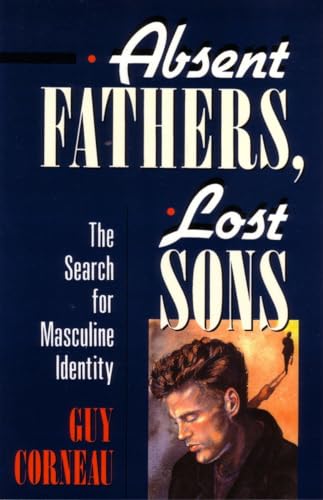 Absent FATHERS, Lost SONS

The Search for Masculine Identity

GUY CORNEAU